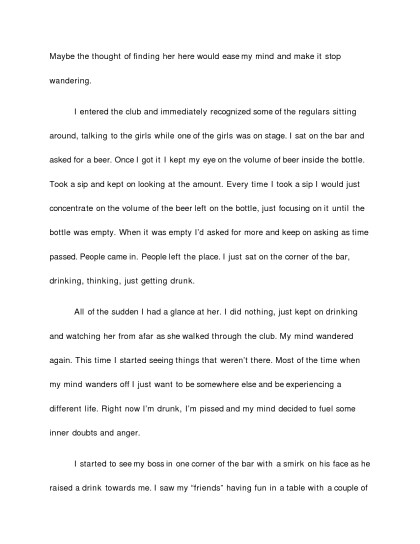 Maybe the thought of finding her here would ease my mind and make it stop wandering.

I entered the club and immediately recognized some of the regulars sitting around, talking to the girls while one of the girls was on stage. I sat on the bar and asked for a beer. Once I got it I kept my eye on the volume of beer inside the bottle. Took a sip and kept on looking at the amount. Every time I took a sip I would just concentrate on the volume of the beer left on the bottle, just focusing on it until the bottle was empty. When it was empty I'd asked for more and keep on asking as time passed. People came in. People left the place. I just sat on the corner of the bar, drinking, thinking, just getting drunk.

All of the sudden I had a glance at her. I did nothing, just kept on drinking and watching her from afar as she walked through the club. My mind wandered again. This time I started seeing things that weren't there. Most of the time when my mind wanders off I just want to be somewhere else and be experiencing a different life. Right now I'm drunk, I'm pissed and my mind decided to fuel some inner doubts and anger.

I started to see my boss in one corner of the bar with a smirk on his face as he raised a drink towards me. I saw my "friends" having fun in a table with a couple of